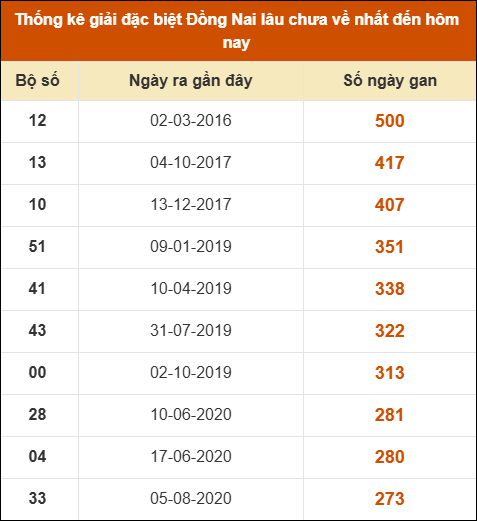 Thống kê giải đặc biệt Đồng Nai lâu chưa về nhất đến hôm nay

| Bộ số | Ngày ra gần đây | Số ngày gan |
|---|---|---|
| 12 | 02-03-2016 | 500 |
| 13 | 04-10-2017 | 417 |
| 10 | 13-12-2017 | 407 |
| 51 | 09-01-2019 | 351 |
| 41 | 10-04-2019 | 338 |
| 43 | 31-07-2019 | 322 |
| 00 | 02-10-2019 | 313 |
| 28 | 10-06-2020 | 281 |
| 04 | 17-06-2020 | 280 |
| 33 | 05-08-2020 | 273 |